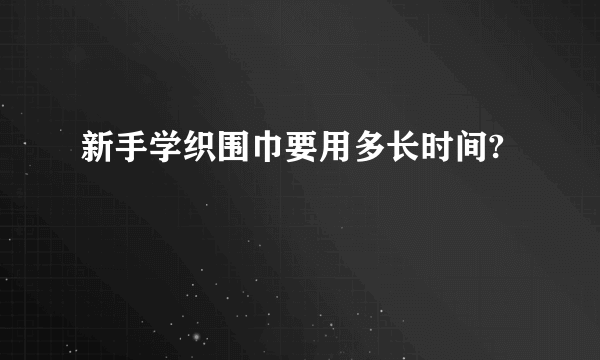 新手学织围巾要用多长时间?